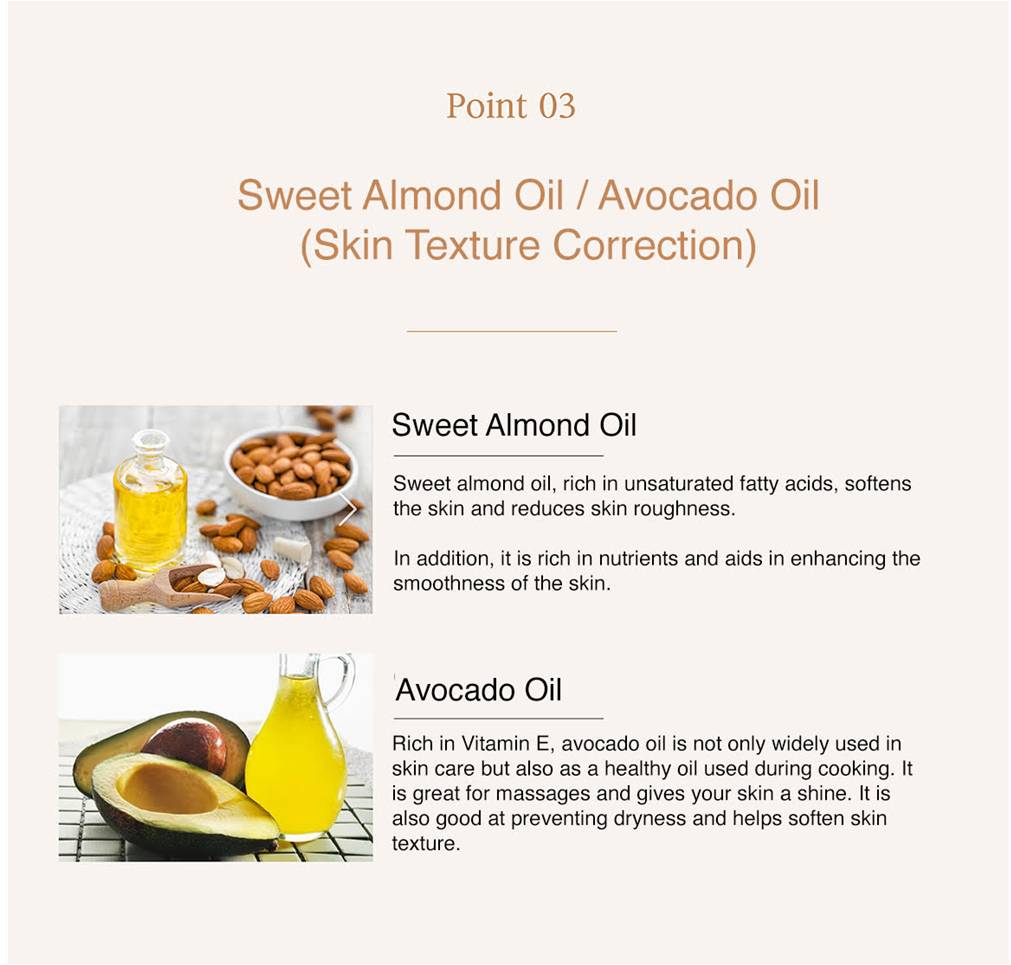 Point 03

Sweet Almond Oil / Avocado Oil
(Skin Texture Correction)

Sweet Almond Oil

Sweet almond oil, rich in unsaturated fatty acids, softens the skin and reduces skin roughness.

In addition, it is rich in nutrients and aids in enhancing the smoothness of the skin.

Avocado Oil

Rich in Vitamin E, avocado oil is not only widely used in skin care but also as a healthy oil used during cooking. It is great for massages and gives your skin a shine. It is also good at preventing dryness and helps soften skin texture.